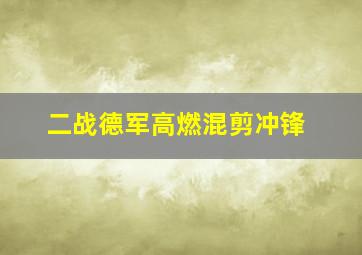 二战德军高燃混剪冲锋